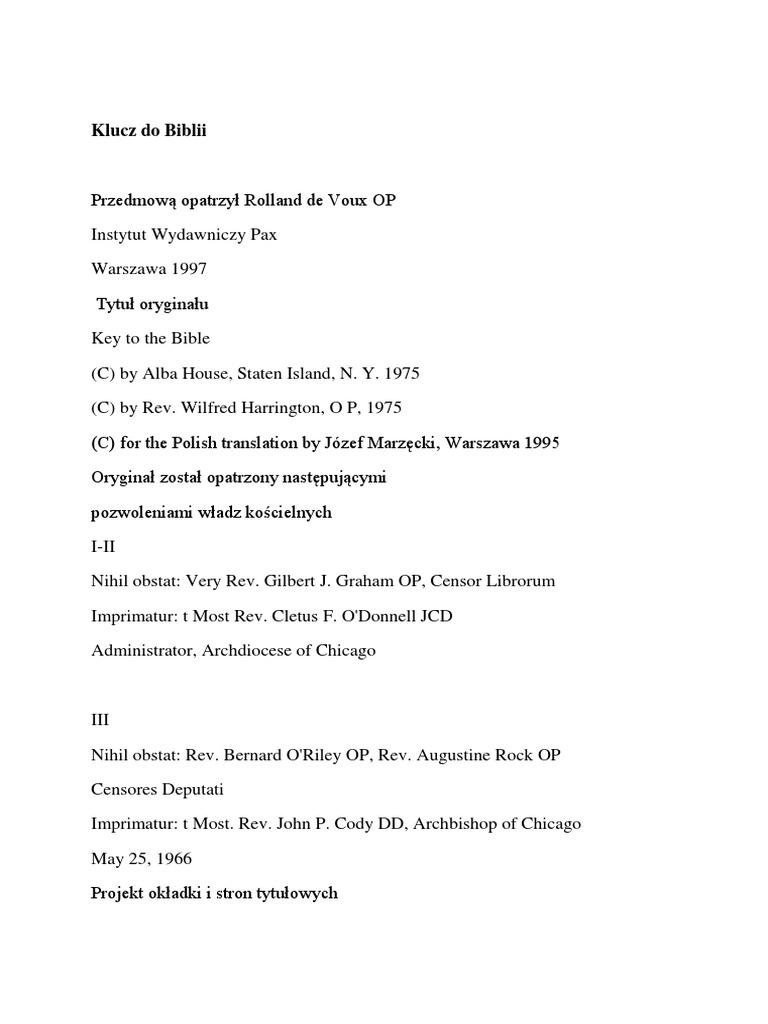 Klucz do Biblii

Przedmową opatrzył Rolland de Voux OP

Instytut Wydawniczy Pax

Warszawa 1997

Tytuł oryginału

Key to the Bible

(C) by Alba House, Staten Island, N. Y. 1975

(C) by Rev. Wilfred Harrington, O P, 1975

(C) for the Polish translation by Józef Marzęcki, Warszawa 1995

Oryginał został opatrzony następującymi

pozwoleniami władz kościelnych

I-II

Nihil obstat: Very Rev. Gilbert J. Graham OP, Censor Librorum

Imprimatur: t Most Rev. Cletus F. O'Donnell JCD

Administrator, Archdiocese of Chicago

III

Nihil obstat: Rev. Bernard O'Riley OP, Rev. Augustine Rock OP

Censores Deputati

Imprimatur: t Most. Rev. John P. Cody DD, Archbishop of Chicago

May 25, 1966

Projekt okładki i stron tytułowych